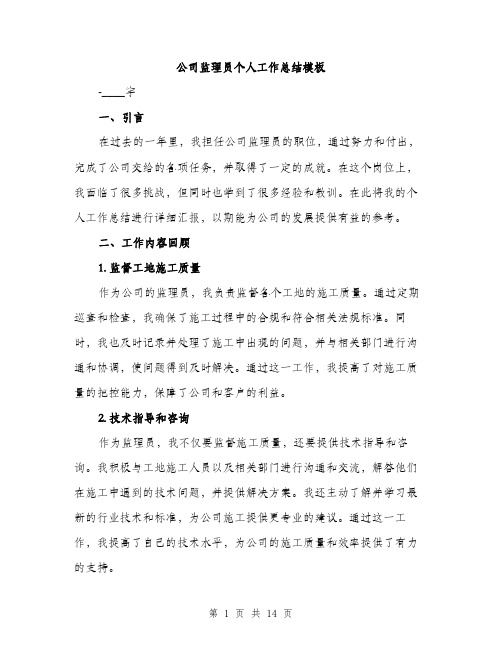 公司监理员个人工作总结模板

-____字

一、引言

在过去的一年里，我担任公司监理员的职位，通过努力和付出，完成了公司交给的各项任务，并取得了一定的成就。在这个岗位上，我面临了很多挑战，但同时也学到了很多经验和教训。在此将我的个人工作总结进行详细汇报，以期能为公司的发展提供有益的参考。

二、工作内容回顾

1. 监督工地施工质量

作为公司的监理员，我负责监督各个工地的施工质量。通过定期巡查和检查，我确保了施工过程中的合规和符合相关法规标准。同时，我也及时记录并处理了施工中出现的问题，并与相关部门进行沟通和协调，使问题得到及时解决。通过这一工作，我提高了对施工质量的把控能力，保障了公司和客户的利益。

2. 技术指导和咨询

作为监理员，我不仅要监督施工质量，还要提供技术指导和咨询。我积极与工地施工人员以及相关部门进行沟通和交流，解答他们在施工中遇到的技术问题，并提供解决方案。我还主动了解并学习最新的行业技术和标准，为公司施工提供更专业的建议。通过这一工作，我提高了自己的技术水平，为公司的施工质量和效率提供了有力的支持。

第 1 页 共 14 页